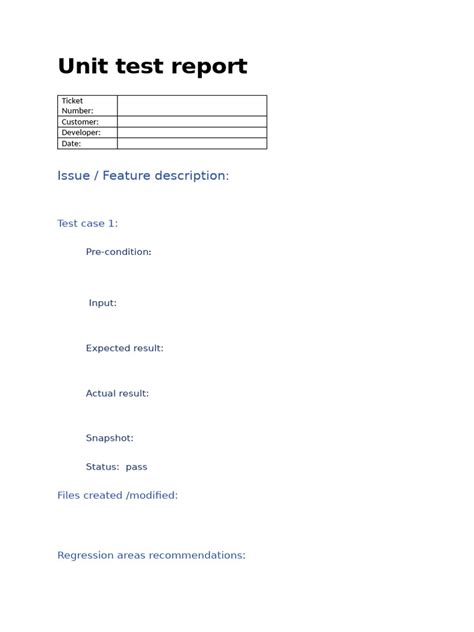 Unit test report

Ticket Number:
Customer:
Developer:
Date:

Issue / Feature description:

Test case 1:

Pre-condition:

Input:

Expected result:

Actual result:

Snapshot:

Status: pass

Files created /modified:

Regression areas recommendations: